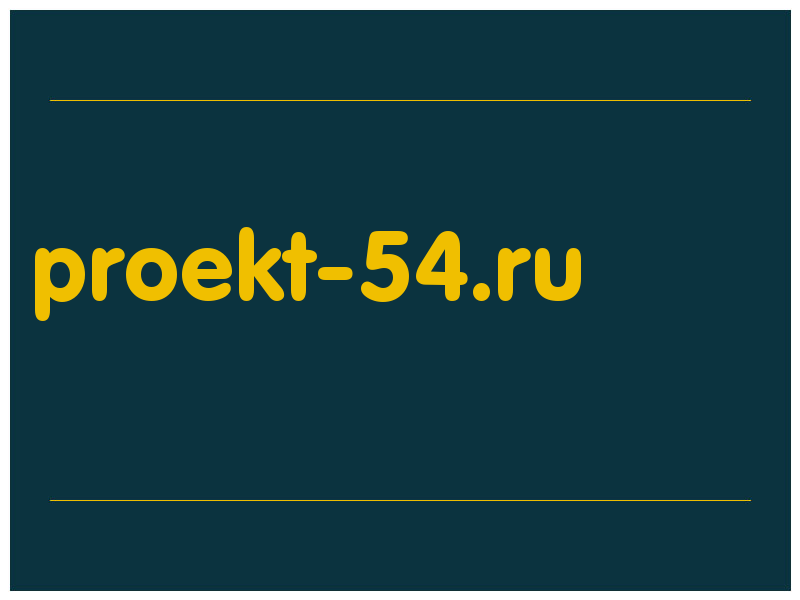 proekt-54.ru